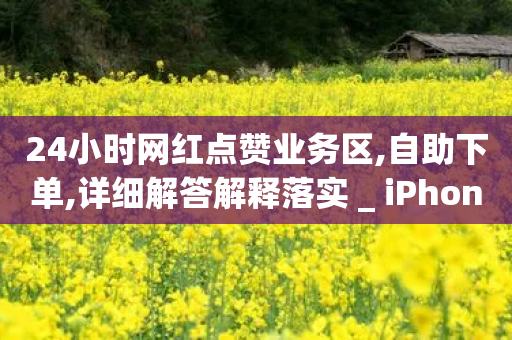 24小时网红点赞业务区,自助下单,详细解答解释落实 _ iPhon